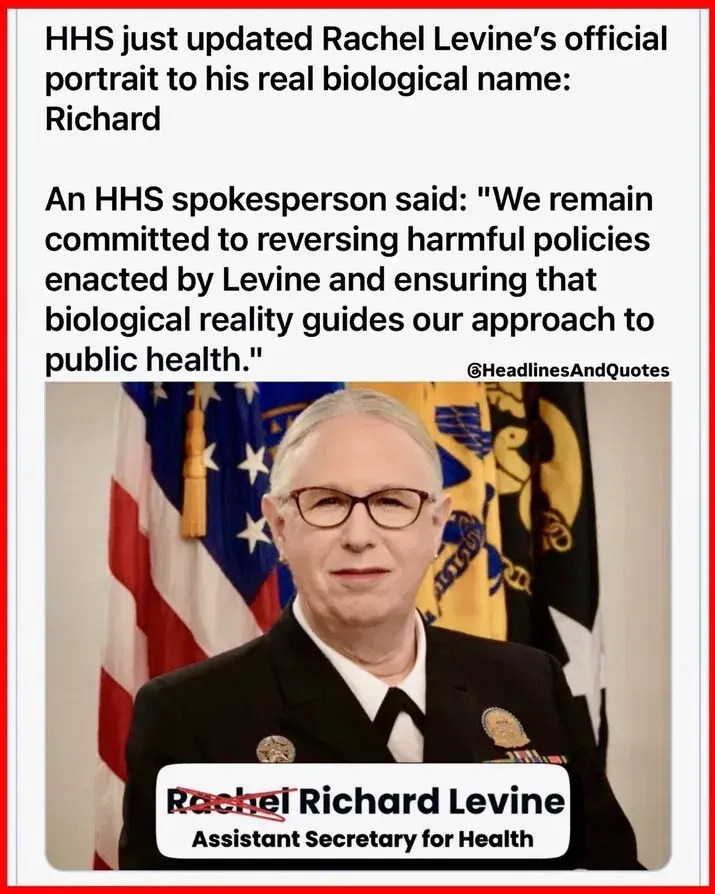 HHS just updated Rachel Levine's official portrait to his real biological name: Richard

An HHS spokesperson said: "We remain committed to reversing harmful policies enacted by Levine and ensuring that biological reality guides our approach to public health."

@HeadlinesAndQuotes

Rachel Richard Levine
Assistant Secretary for Health